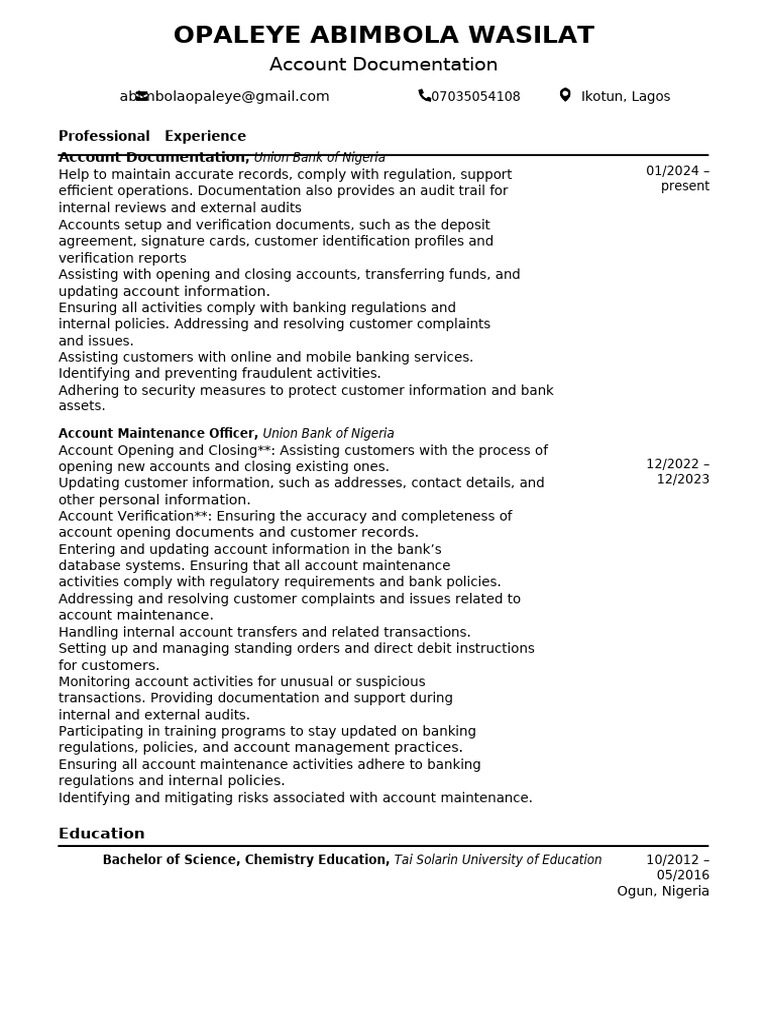 OPALEYE ABIMBOLA WASILAT
Account Documentation

abimbolaopaleye@gmail.com 07035054108 Ikotun, Lagos

Professional Experience

Account Documentation, Union Bank of Nigeria
01/2024 – present
Help to maintain accurate records, comply with regulation, support efficient operations. Documentation also provides an audit trail for internal reviews and external audits
Accounts setup and verification documents, such as the deposit agreement, signature cards, customer identification profiles and verification reports
Assisting with opening and closing accounts, transferring funds, and updating account information.
Ensuring all activities comply with banking regulations and internal policies. Addressing and resolving customer complaints and issues.
Assisting customers with online and mobile banking services.
Identifying and preventing fraudulent activities.
Adhering to security measures to protect customer information and bank assets.

Account Maintenance Officer, Union Bank of Nigeria
12/2022 – 12/2023
Account Opening and Closing**: Assisting customers with the process of opening new accounts and closing existing ones.
Updating customer information, such as addresses, contact details, and other personal information.
Account Verification**: Ensuring the accuracy and completeness of account opening documents and customer records.
Entering and updating account information in the bank's database systems. Ensuring that all account maintenance activities comply with regulatory requirements and bank policies.
Addressing and resolving customer complaints and issues related to account maintenance.
Handling internal account transfers and related transactions.
Setting up and managing standing orders and direct debit instructions for customers.
Monitoring account activities for unusual or suspicious transactions. Providing documentation and support during internal and external audits.
Participating in training programs to stay updated on banking regulations, policies, and account management practices.
Ensuring all account maintenance activities adhere to banking regulations and internal policies.
Identifying and mitigating risks associated with account maintenance.

Education

Bachelor of Science, Chemistry Education, Tai Solarin University of Education
10/2012 – 05/2016
Ogun, Nigeria